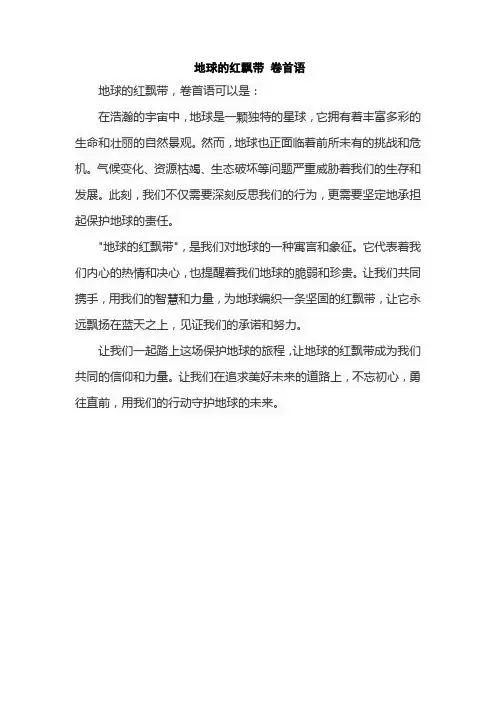 地球的红飘带 卷首语

地球的红飘带，卷首语可以是：

在浩瀚的宇宙中，地球是一颗独特的星球，它拥有着丰富多彩的生命和壮丽的自然景观。然而，地球也正面临着前所未有的挑战和危机。气候变化、资源枯竭、生态破坏等问题严重威胁着我们的生存和发展。此刻，我们不仅需要深刻反思我们的行为，更需要坚定地承担起保护地球的责任。

"地球的红飘带"，是我们对地球的一种寓言和象征。它代表着我们内心的热情和决心，也提醒着我们地球的脆弱和珍贵。让我们共同携手，用我们的智慧和力量，为地球编织一条坚固的红飘带，让它永远飘扬在蓝天之上，见证我们的承诺和努力。

让我们一起踏上这场保护地球的旅程，让地球的红飘带成为我们共同的信仰和力量。让我们在追求美好未来的道路上，不忘初心，勇往直前，用我们的行动守护地球的未来。